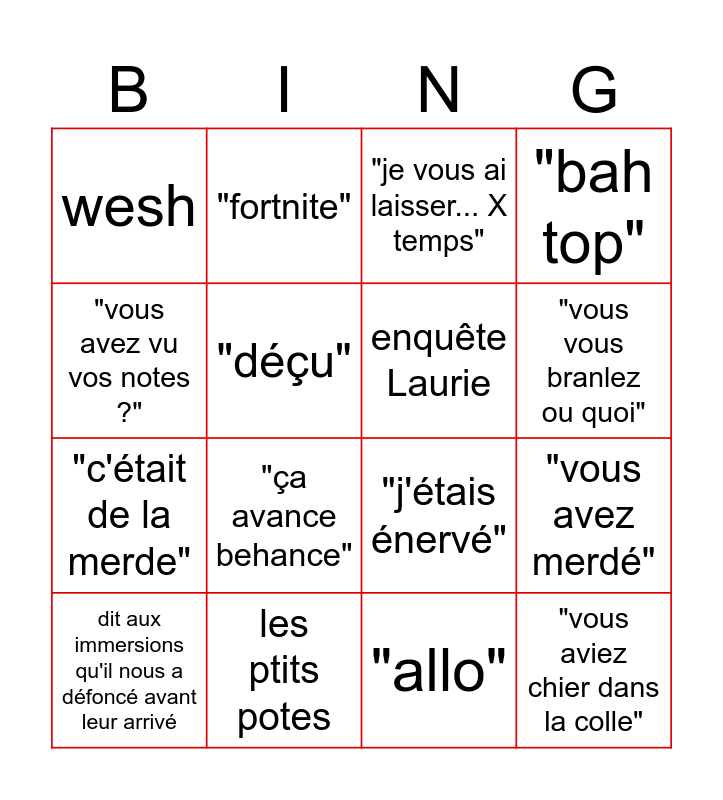 | B | I | N | G |
|---|---|---|---|
| wesh | "fortnite" | "je vous ai laisser... X temps" | "bah top" |
| "vous avez vu vos notes ?" | "déçu" | enquête Laurie | "vous vous branlez ou quoi" |
| "c'était de la merde" | "ça avance behance" | "j'étais énervé" | "vous avez merdé" |
| dit aux immersions qu'il nous a défoncé avant leur arrivé | les ptits potes | "allo" | "vous aviez chier dans la colle" |